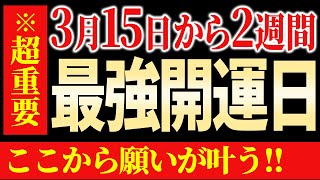 ※超重要

3月15日から2週間

最強開運日

ここから願いが叶う!!